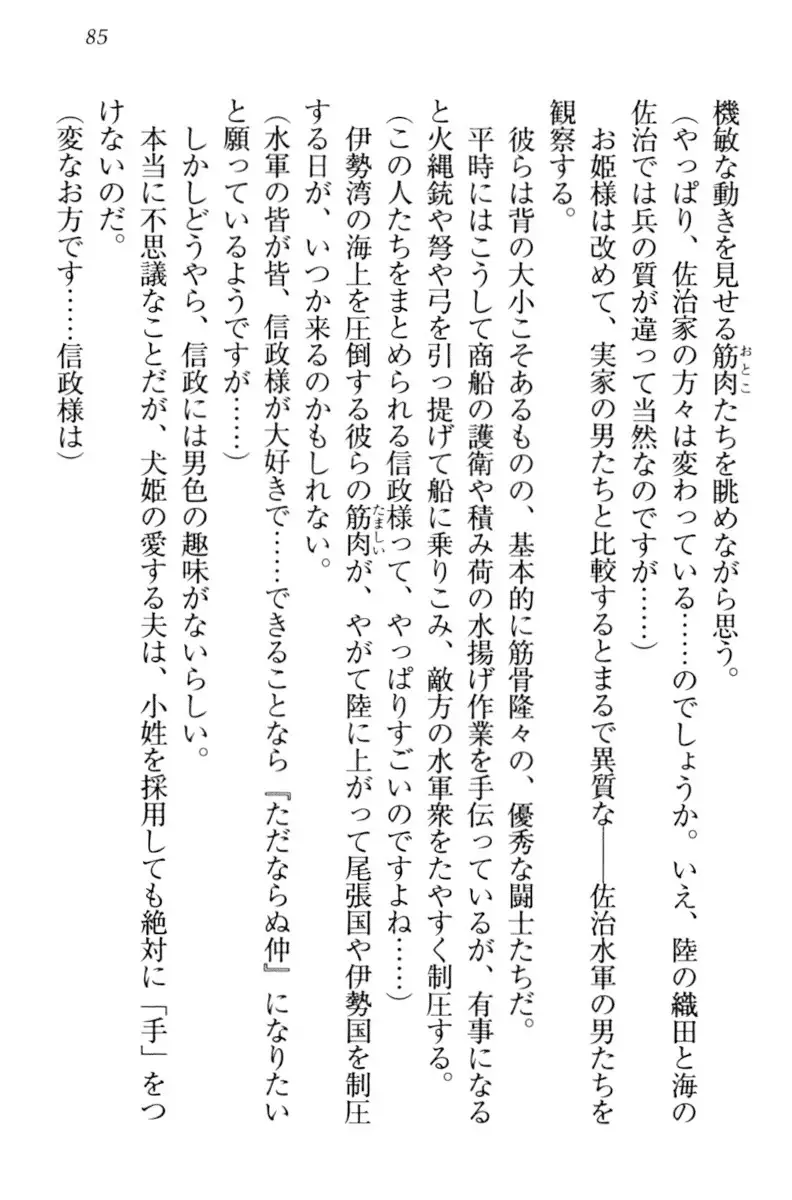 85

機敏な動きを見せる筋肉(おとこ)たちを眺めながら思う。

(やっぱり、佐治家の方々は変わっている……のでしょうか。いえ、陸の織田と海の佐治では兵の質が違って当然なのですが……)

お姫様は改めて、実家の男たちと比較するとまるで異質な――佐治水軍の男たちを観察する。

彼らは背の大小こそあるものの、基本的に筋骨隆々の、優秀な闘士たちだ。

平時にはこうして商船の護衛や積み荷の水揚げ作業を手伝っているが、有事になると火縄銃や弩や弓を引っ提げて船に乗りこみ、敵方の水軍衆をたやすく制圧する。

(この人たちをまとめられる信政様って、やっぱりすごいのですよね……)

伊勢湾の海上を圧倒する彼らの筋肉(たましい)が、やがて陸に上がって尾張国や伊勢国を制圧する日が、いつか来るのかもしれない。

(水軍の皆が皆、信政様が大好きで……できることなら『ただならぬ仲』になりたいと願っているようですが……)

しかしどうやら、信政には男色の趣味がないらしい。

本当に不思議なことだが、犬姫の愛する夫は、小姓を採用しても絶対に「手」をつけないのだ。

(変なお方です……信政様は)